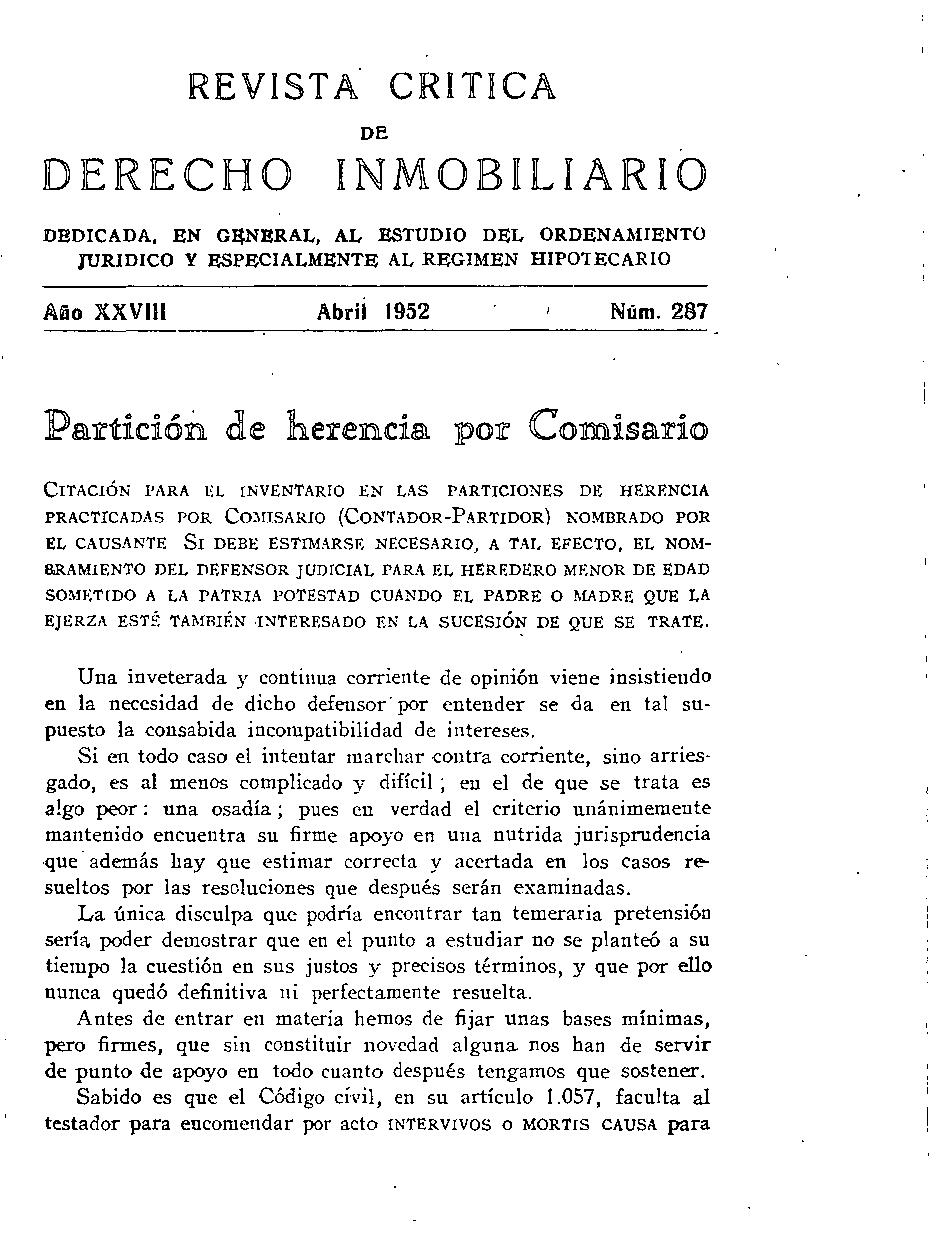 REVISTA CRITICA
DE
DERECHO INMOBILIARIO

DEDICADA, EN GENERAL, AL ESTUDIO DEL ORDENAMIENTO JURIDICO Y ESPECIALMENTE AL REGIMEN HIPOTECARIO

Año XXVIII Abril 1952 Núm. 287

Partición de herencia por Comisario

CITACIÓN PARA EL INVENTARIO EN LAS PARTICIONES DE HERENCIA PRACTICADAS POR COMISARIO (CONTADOR-PARTIDOR) NOMBRADO POR EL CAUSANTE SI DEBE ESTIMARSE NECESARIO, A TAL EFECTO, EL NOMBRAMIENTO DEL DEFENSOR JUDICIAL PARA EL HEREDERO MENOR DE EDAD SOMETIDO A LA PATRIA POTESTAD CUANDO EL PADRE O MADRE QUE LA EJERZA ESTÉ TAMBIÉN INTERESADO EN LA SUCESIÓN DE QUE SE TRATE.

Una inveterada y continua corriente de opinión viene insistiendo en la necesidad de dicho defensor por entender se da en tal supuesto la consabida incompatibilidad de intereses.

Si en todo caso el intentar marchar contra corriente, sino arriesgado, es al menos complicado y difícil; en el de que se trata es algo peor: una osadía; pues en verdad el criterio unánimemente mantenido encuentra su firme apoyo en una nutrida jurisprudencia que además hay que estimar correcta y acertada en los casos resueltos por las resoluciones que después serán examinadas.

La única disculpa que podría encontrar tan temeraria pretensión sería poder demostrar que en el punto a estudiar no se planteó a su tiempo la cuestión en sus justos y precisos términos, y que por ello nunca quedó definitiva ni perfectamente resuelta.

Antes de entrar en materia hemos de fijar unas bases mínimas, pero firmes, que sin constituir novedad alguna nos han de servir de punto de apoyo en todo cuanto después tengamos que sostener.

Sabido es que el Código civil, en su artículo 1.057, faculta al testador para encomendar por acto INTERVIVOS O MORTIS CAUSA para